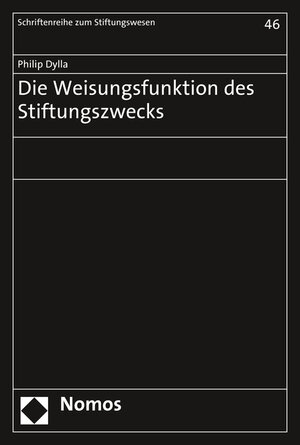 Schriftenreihe zum Stiftungswesen

46

Philip Dylla

Die Weisungsfunktion des Stiftungszwecks

Nomos